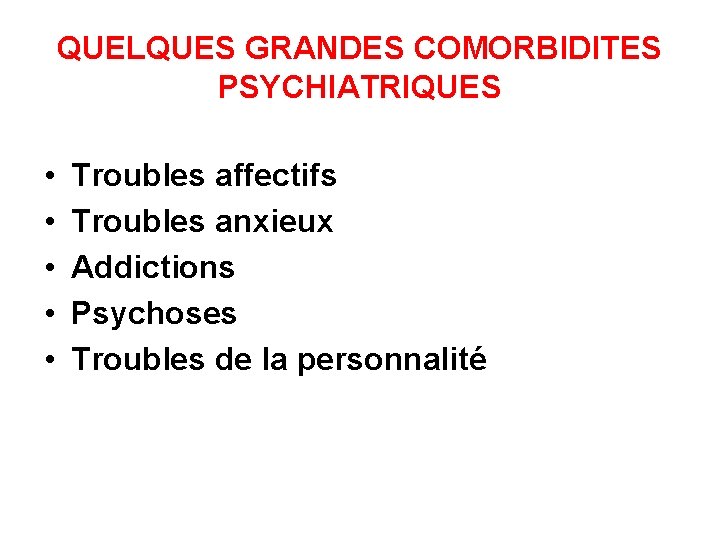 QUELQUES GRANDES COMORBIDITES PSYCHIATRIQUES

• Troubles affectifs
• Troubles anxieux
• Addictions
• Psychoses
• Troubles de la personnalité